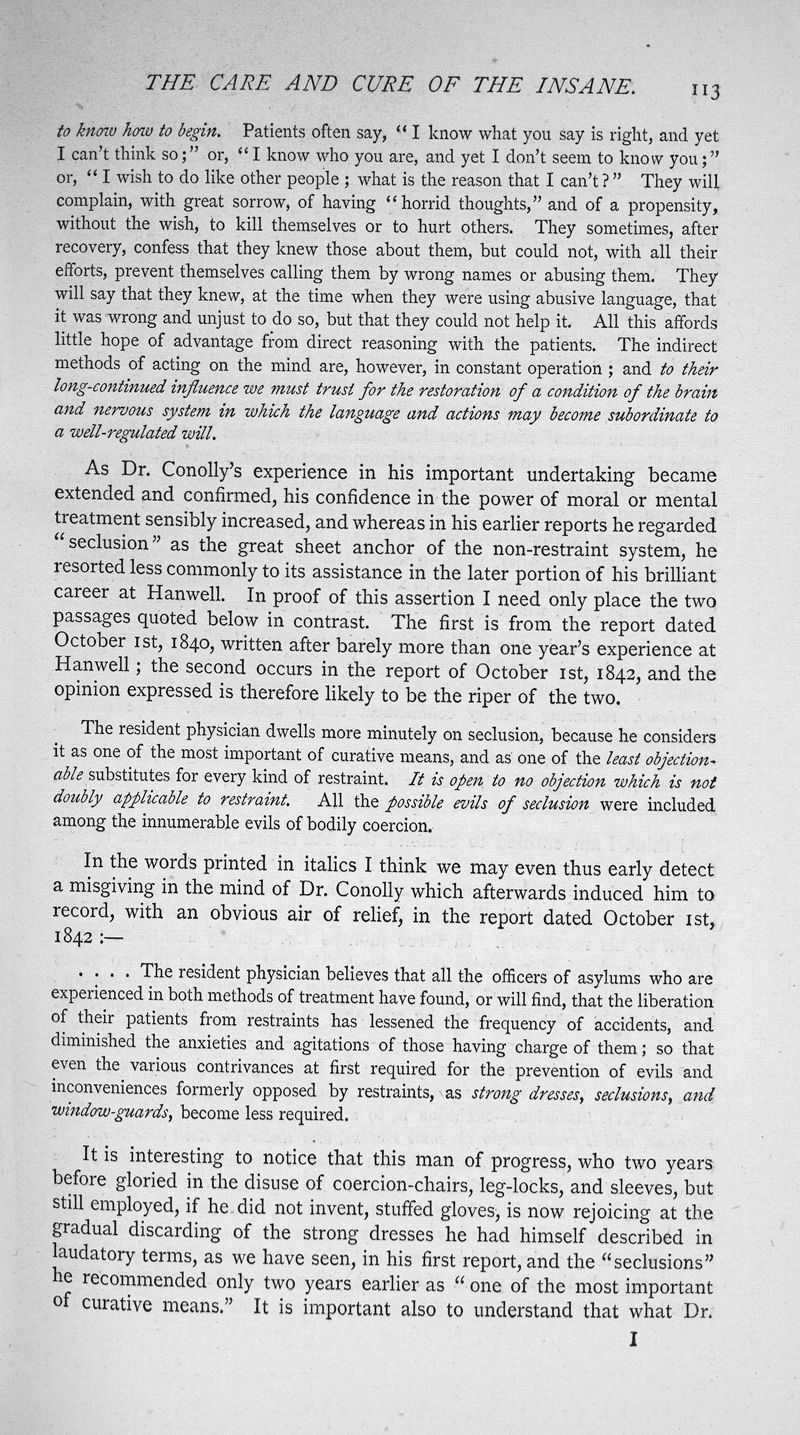 THE CARE AND CURE OF THE INSANE. 113

to know how to begin. Patients often say, "I know what you say is right, and yet I can't think so;" or, "I know who you are, and yet I don't seem to know you;" or, "I wish to do like other people; what is the reason that I can't?" They will complain, with great sorrow, of having "horrid thoughts," and of a propensity, without the wish, to kill themselves or to hurt others. They sometimes, after recovery, confess that they knew those about them, but could not, with all their efforts, prevent themselves calling them by wrong names or abusing them. They will say that they knew, at the time when they were using abusive language, that it was wrong and unjust to do so, but that they could not help it. All this affords little hope of advantage from direct reasoning with the patients. The indirect methods of acting on the mind are, however, in constant operation; and to their long-continued influence we must trust for the restoration of a condition of the brain and nervous system in which the language and actions may become subordinate to a well-regulated will.

As Dr. Conolly's experience in his important undertaking became extended and confirmed, his confidence in the power of moral or mental treatment sensibly increased, and whereas in his earlier reports he regarded "seclusion" as the great sheet anchor of the non-restraint system, he resorted less commonly to its assistance in the later portion of his brilliant career at Hanwell. In proof of this assertion I need only place the two passages quoted below in contrast. The first is from the report dated October 1st, 1840, written after barely more than one year's experience at Hanwell; the second occurs in the report of October 1st, 1842, and the opinion expressed is therefore likely to be the riper of the two.

The resident physician dwells more minutely on seclusion, because he considers it as one of the most important of curative means, and as one of the least objectionable substitutes for every kind of restraint. It is open to no objection which is not doubly applicable to restraint. All the possible evils of seclusion were included among the innumerable evils of bodily coercion.

In the words printed in italics I think we may even thus early detect a misgiving in the mind of Dr. Conolly which afterwards induced him to record, with an obvious air of relief, in the report dated October 1st, 1842:—

. . . . The resident physician believes that all the officers of asylums who are experienced in both methods of treatment have found, or will find, that the liberation of their patients from restraints has lessened the frequency of accidents, and diminished the anxieties and agitations of those having charge of them; so that even the various contrivances at first required for the prevention of evils and inconveniences formerly opposed by restraints, as strong dresses, seclusions, and window-guards, become less required.

It is interesting to notice that this man of progress, who two years before gloried in the disuse of coercion-chairs, leg-locks, and sleeves, but still employed, if he did not invent, stuffed gloves, is now rejoicing at the gradual discarding of the strong dresses he had himself described in laudatory terms, as we have seen, in his first report, and the "seclusions" he recommended only two years earlier as "one of the most important of curative means." It is important also to understand that what Dr.

I